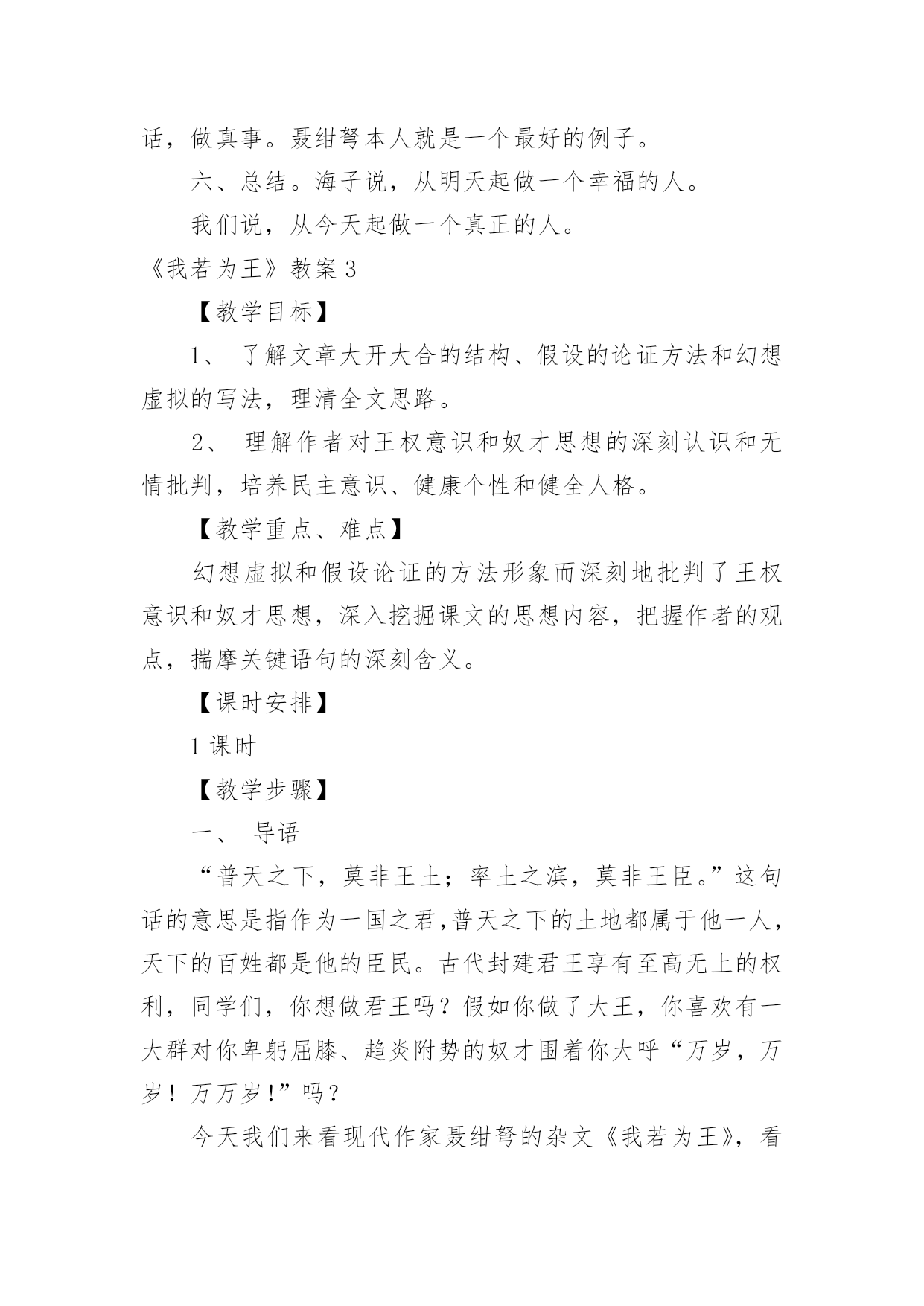 话，做真事。聂绀弩本人就是一个最好的例子。

六、总结。海子说，从明天起做一个幸福的人。

我们说，从今天起做一个真正的人。

《我若为王》教案 3

【教学目标】

1、 了解文章大开大合的结构、假设的论证方法和幻想虚拟的写法，理清全文思路。

2、 理解作者对王权意识和奴才思想的深刻认识和无情批判，培养民主意识、健康个性和健全人格。

【教学重点、难点】

幻想虚拟和假设论证的方法形象而深刻地批判了王权意识和奴才思想，深入挖掘课文的思想内容，把握作者的观点，揣摩关键语句的深刻含义。

【课时安排】

1 课时

【教学步骤】

一、 导语

“普天之下，莫非王土；率土之滨，莫非王臣。”这句话的意思是指作为一国之君,普天之下的土地都属于他一人，天下的百姓都是他的臣民。古代封建君王享有至高无上的权利，同学们，你想做君王吗？假如你做了大王，你喜欢有一大群对你卑躬屈膝、趋炎附势的奴才围着你大呼“万岁，万岁！万万岁!”吗？

今天我们来看现代作家聂绀弩的杂文《我若为王》，看